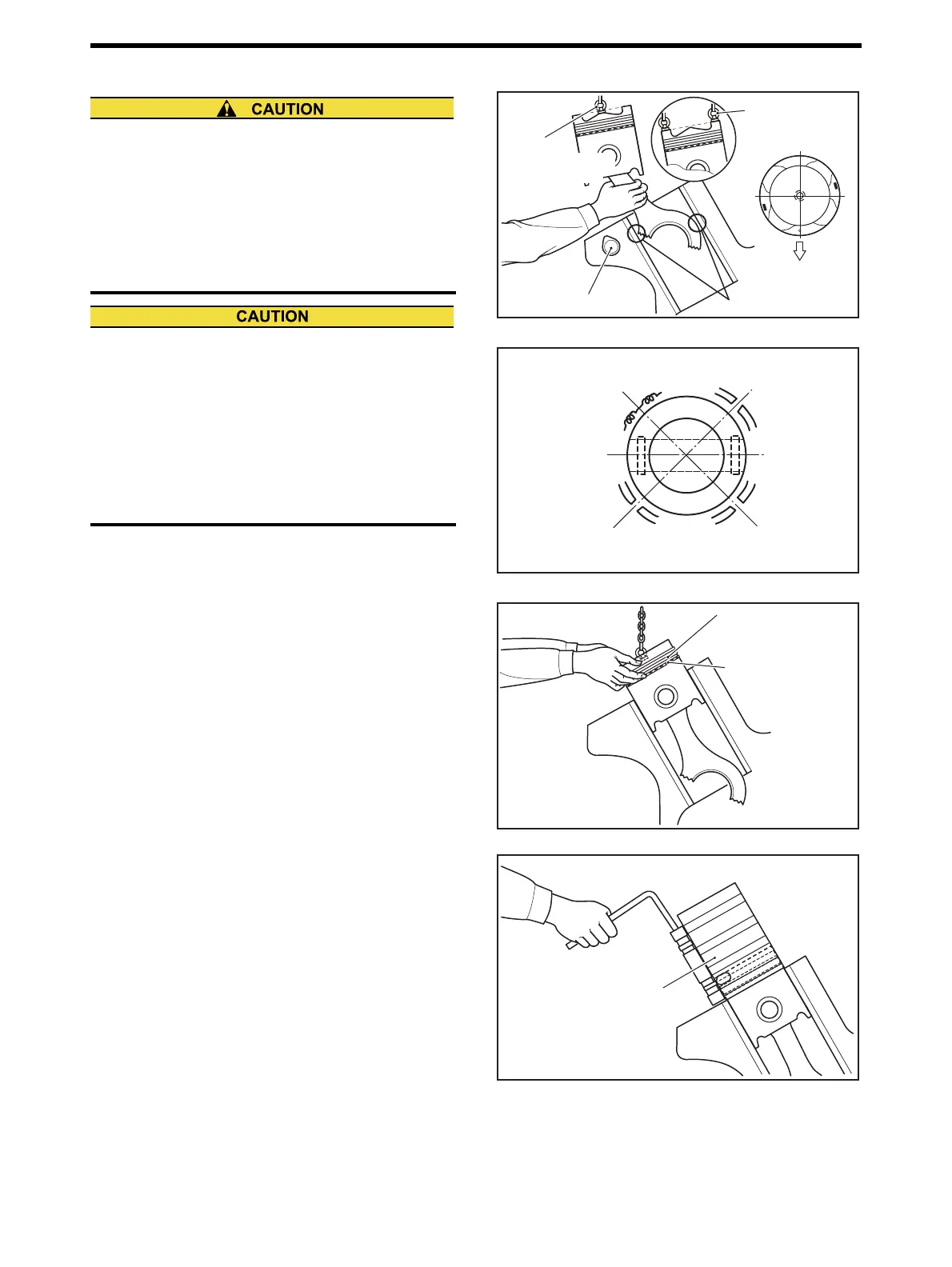 CAUTION

CAUTION